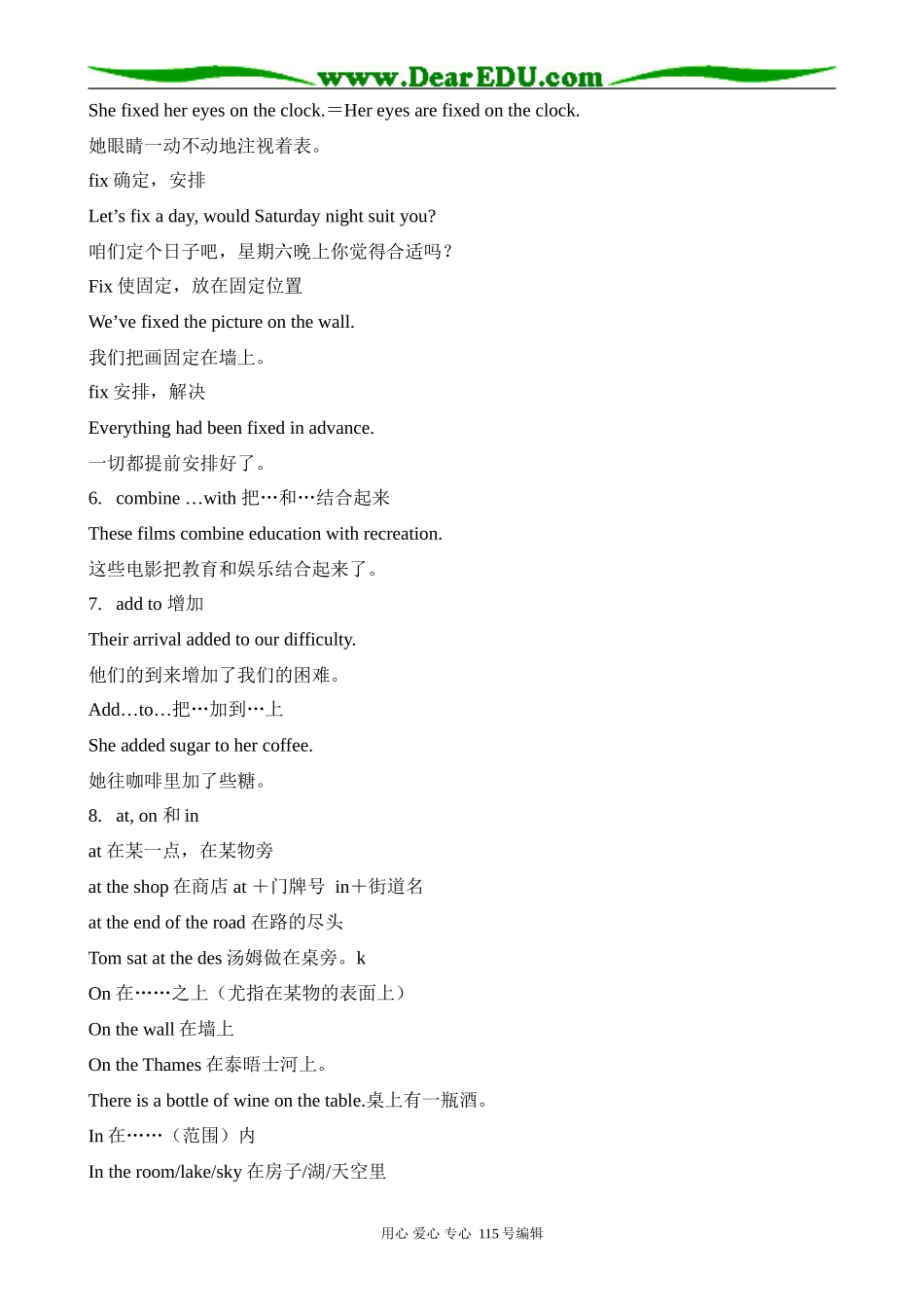 www.DearEDU.com

She fixed her eyes on the clock.＝Her eyes are fixed on the clock.

她眼睛一动不动地注视着表。

fix 确定，安排

Let’s fix a day, would Saturday night suit you?

咱们定个日子吧，星期六晚上你觉得合适吗？

Fix 使固定，放在固定位置

We’ve fixed the picture on the wall.

我们把画固定在墙上。

fix 安排，解决

Everything had been fixed in advance.

一切都提前安排好了。

6. combine …with 把…和…结合起来

These films combine education with recreation.

这些电影把教育和娱乐结合起来了。

7. add to 增加

Their arrival added to our difficulty.

他们的到来增加了我们的困难。

Add…to…把…加到…上

She added sugar to her coffee.

她往咖啡里加了些糖。

8. at, on 和 in

at 在某一点，在某物旁

at the shop 在商店 at ＋门牌号 in＋街道名

at the end of the road 在路的尽头

Tom sat at the des 汤姆做在桌旁。k

On 在……之上（尤指在某物的表面上）

On the wall 在墙上

On the Thames 在泰晤士河上。

There is a bottle of wine on the table.桌上有一瓶酒。

In 在……（范围）内

In the room/lake/sky 在房子/湖/天空里

用心 爱心 专心 115 号编辑